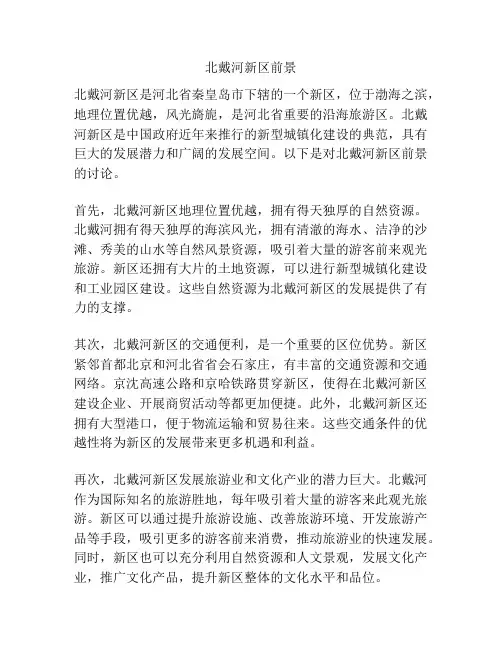 北戴河新区前景

北戴河新区是河北省秦皇岛市下辖的一个新区，位于渤海之滨，地理位置优越，风光旖旎，是河北省重要的沿海旅游区。北戴河新区是中国政府近年来推行的新型城镇化建设的典范，具有巨大的发展潜力和广阔的发展空间。以下是对北戴河新区前景的讨论。

首先，北戴河新区地理位置优越，拥有得天独厚的自然资源。北戴河拥有得天独厚的海滨风光，拥有清澈的海水、洁净的沙滩、秀美的山水等自然风景资源，吸引着大量的游客前来观光旅游。新区还拥有大片的土地资源，可以进行新型城镇化建设和工业园区建设。这些自然资源为北戴河新区的发展提供了有力的支撑。

其次，北戴河新区的交通便利，是一个重要的区位优势。新区紧邻首都北京和河北省省会石家庄，有丰富的交通资源和交通网络。京沈高速公路和京哈铁路贯穿新区，使得在北戴河新区建设企业、开展商贸活动等都更加便捷。此外，北戴河新区还拥有大型港口，便于物流运输和贸易往来。这些交通条件的优越性将为新区的发展带来更多机遇和利益。

再次，北戴河新区发展旅游业和文化产业的潜力巨大。北戴河作为国际知名的旅游胜地，每年吸引着大量的游客来此观光旅游。新区可以通过提升旅游设施、改善旅游环境、开发旅游产品等手段，吸引更多的游客前来消费，推动旅游业的快速发展。同时，新区也可以充分利用自然资源和人文景观，发展文化产业，推广文化产品，提升新区整体的文化水平和品位。